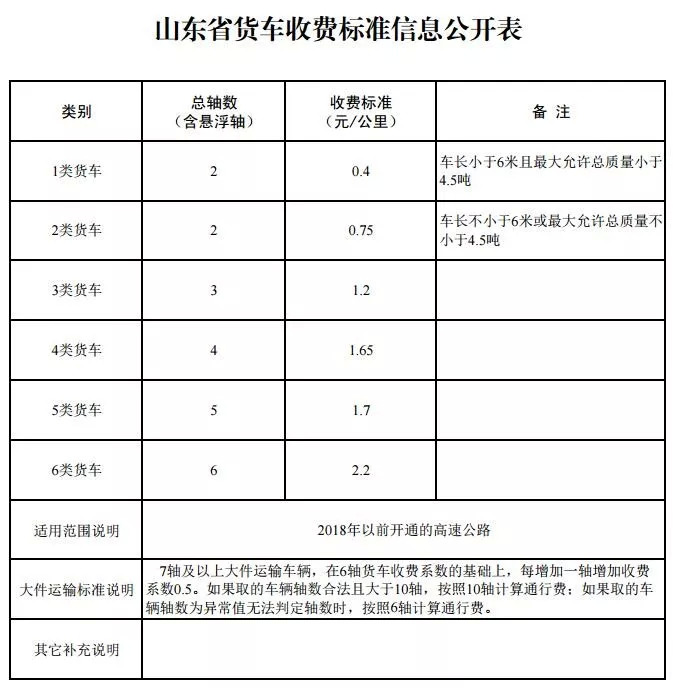 山东省货车收费标准信息公开表

| 类别 | 总轴数（含悬浮轴） | 收费标准（元/公里） | 备 注 |
|---|---|---|---|
| 1类货车 | 2 | 0.4 | 车长小于6米且最大允许总质量小于4.5吨 |
| 2类货车 | 2 | 0.75 | 车长不小于6米或最大允许总质量不小于4.5吨 |
| 3类货车 | 3 | 1.2 | |
| 4类货车 | 4 | 1.65 | |
| 5类货车 | 5 | 1.7 | |
| 6类货车 | 6 | 2.2 | |
| 适用范围说明 | 2018年以前开通的高速公路 | | |
| 大件运输标准说明 | 7轴及以上大件运输车辆，在6轴货车收费系数的基础上，每增加一轴增加收费系数0.5。如果取的车辆轴数合法且大于10轴，按照10轴计算通行费；如果取的车辆轴数为异常值无法判定轴数时，按照6轴计算通行费。 | | |
| 其它补充说明 | | | |